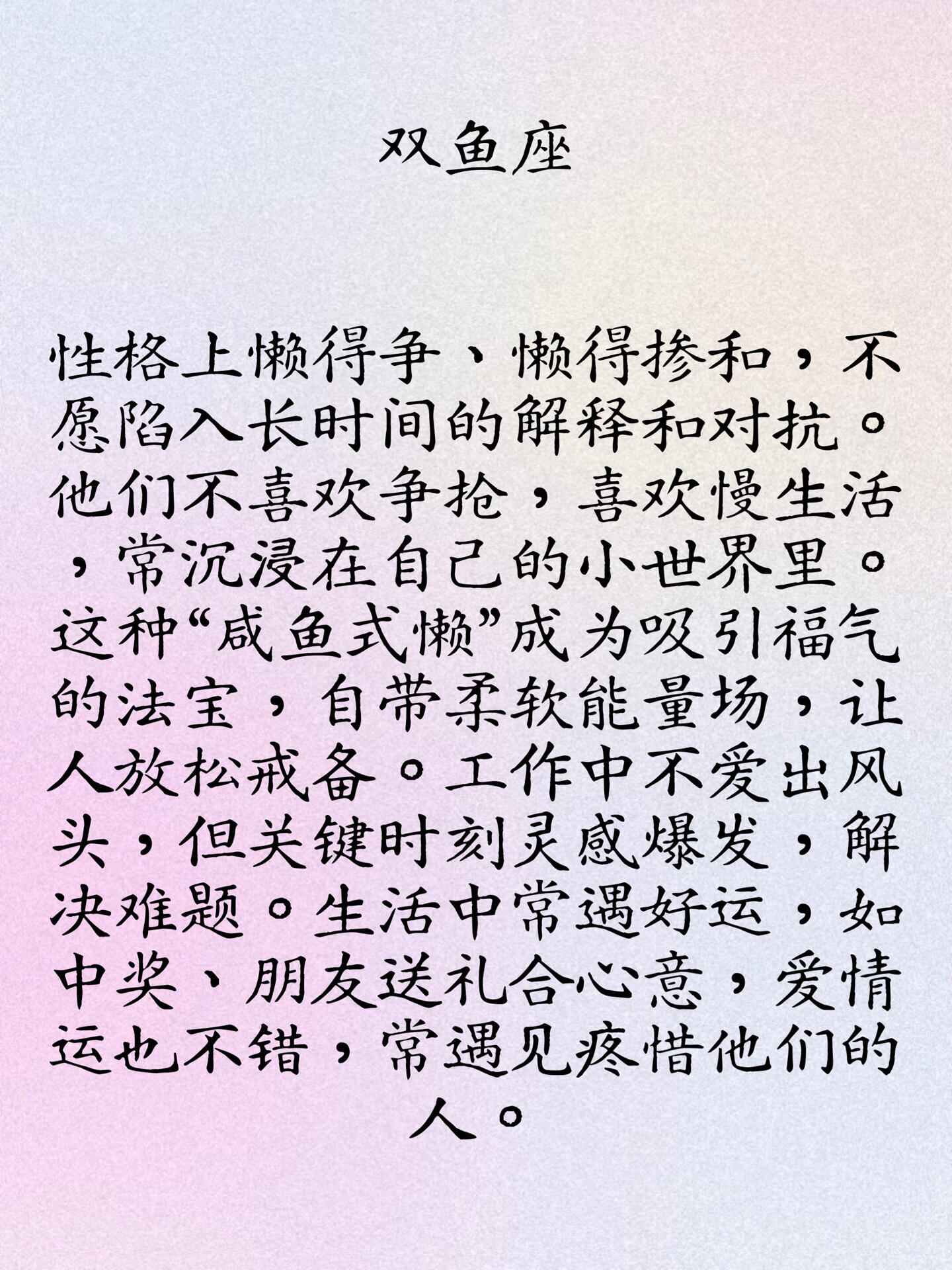 双鱼座

性格上懒得争、懒得掺和，不愿陷入长时间的解释和对抗。他们不喜欢争抢，喜欢慢生活，常沉浸在自己的小世界里。这种“咸鱼式懒”成为吸引福气的法宝，自带柔软能量场，让人放松戒备。工作中不爱出风头，但关键时刻灵感爆发，解决难题。生活中常遇好运，如中奖、朋友送礼合心意，爱情运也不错，常遇见疼惜他们的人。